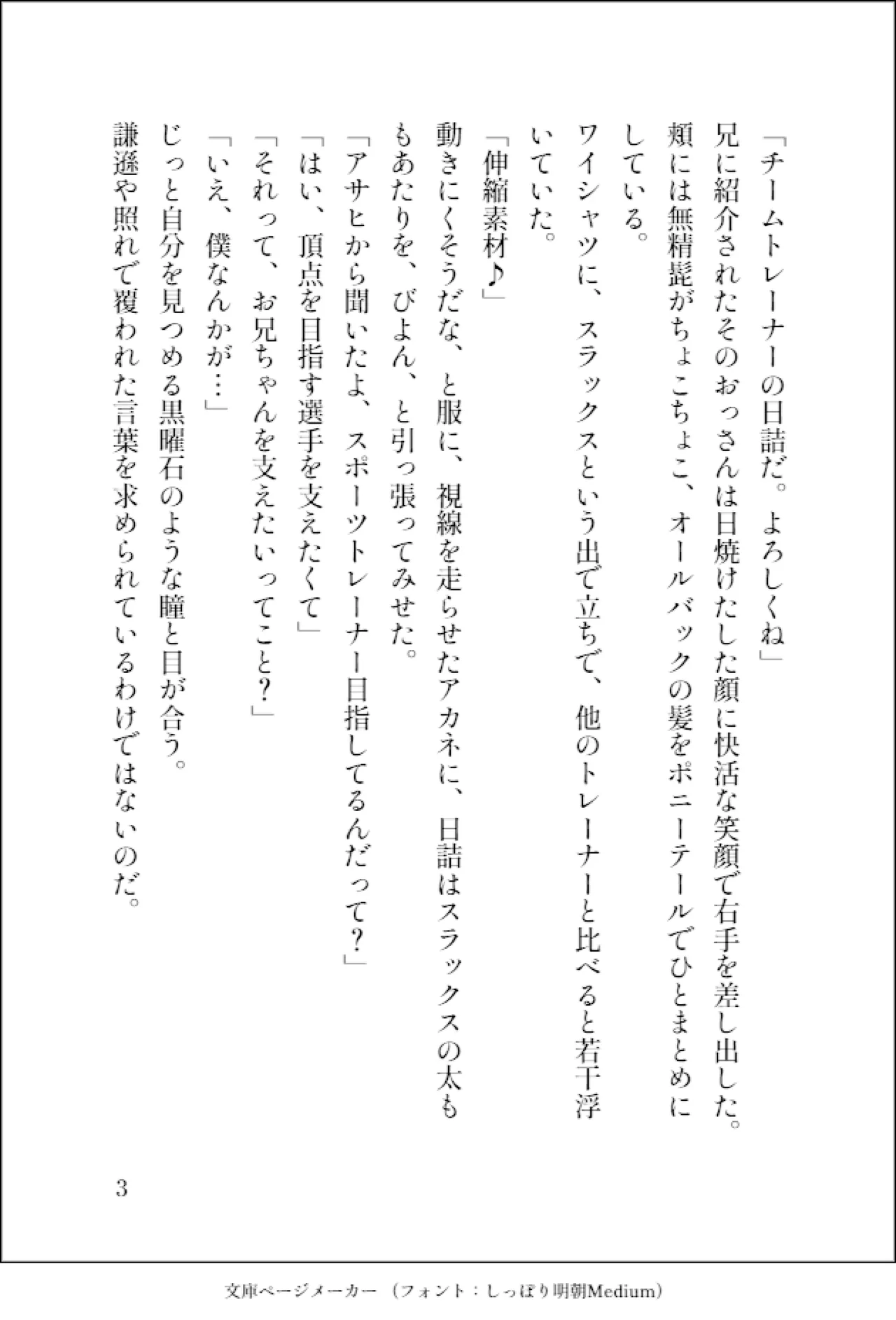 「チームトレーナーの日詰だ。よろしくね」
兄に紹介されたそのおっさんは日焼けたした顔に快活な笑顔で右手を差し出した。頬には無精髭がちょこちょこ、オールバックの髪をポニーテールでひとまとめにしている。
ワイシャツに、スラックスという出で立ちで、他のトレーナーと比べると若干浮いていた。
「伸縮素材♪」
動きにくそうだな、と服に、視線を走らせたアカネに、日詰はスラックスの太ももあたりを、びよん、と引っ張ってみせた。
「アサヒから聞いたよ、スポーツトレーナー目指してるんだって？」
「はい、頂点を目指す選手を支えたくて」
「それって、お兄ちゃんを支えたいってこと？」
「いえ、僕なんかが…」
じっと自分を見つめる黒曜石のような瞳と目が合う。
謙遜や照れで覆われた言葉を求められているわけではないのだ。

3

文庫ページメーカー（フォント：しっぽり明朝Medium）